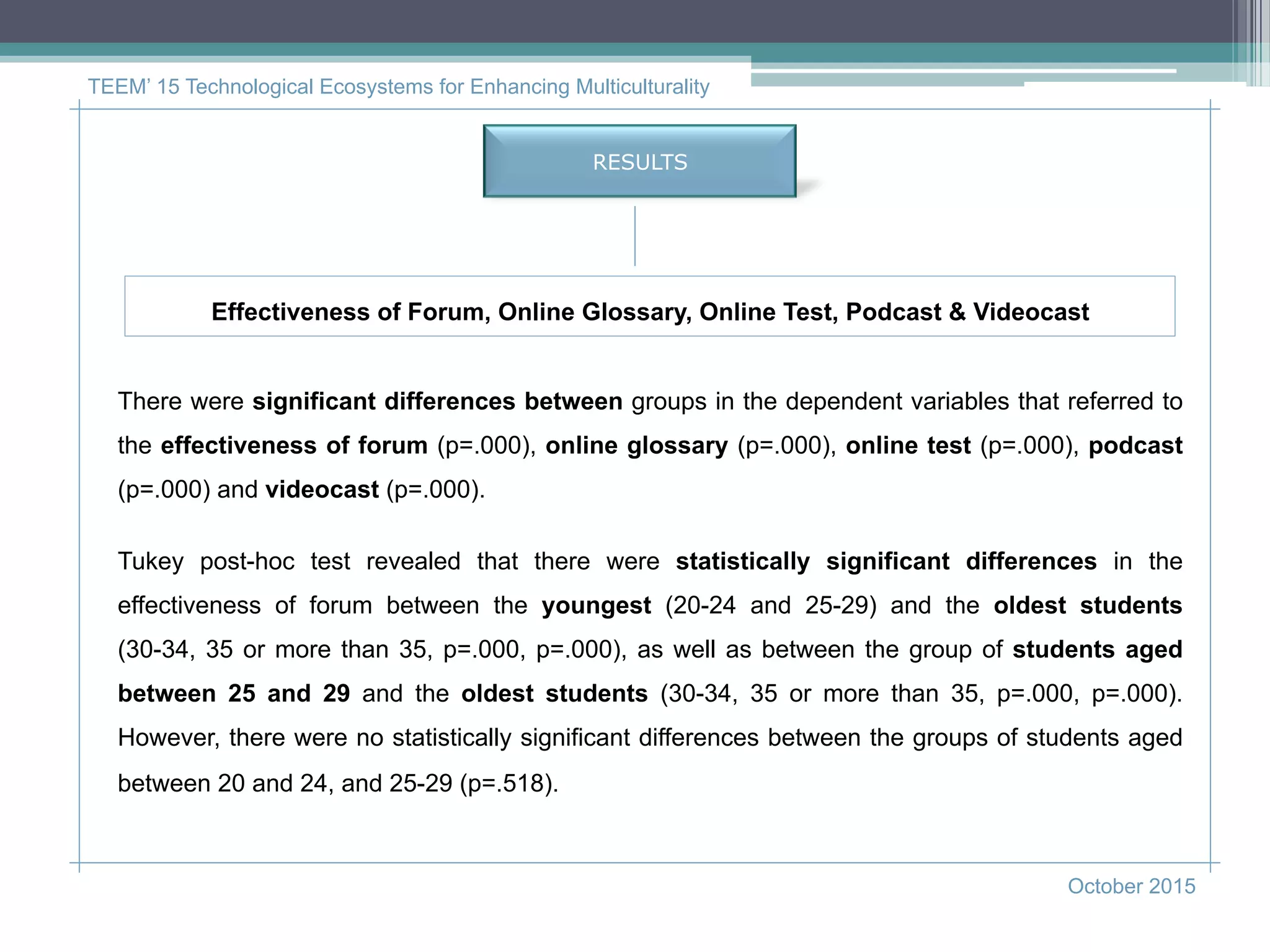 TEEM' 15 Technological Ecosystems for Enhancing Multiculturality

RESULTS

Effectiveness of Forum, Online Glossary, Online Test, Podcast & Videocast

There were significant differences between groups in the dependent variables that referred to the effectiveness of forum (p=.000), online glossary (p=.000), online test (p=.000), podcast (p=.000) and videocast (p=.000).

Tukey post-hoc test revealed that there were statistically significant differences in the effectiveness of forum between the youngest (20-24 and 25-29) and the oldest students (30-34, 35 or more than 35, p=.000, p=.000), as well as between the group of students aged between 25 and 29 and the oldest students (30-34, 35 or more than 35, p=.000, p=.000). However, there were no statistically significant differences between the groups of students aged between 20 and 24, and 25-29 (p=.518).

October 2015